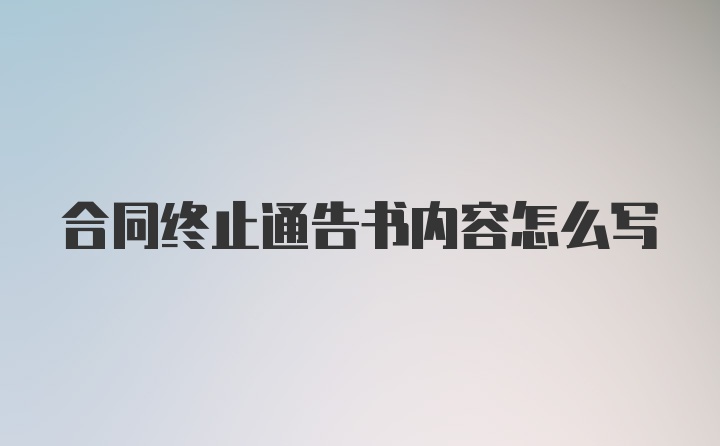 合同终止通告书内容怎么写